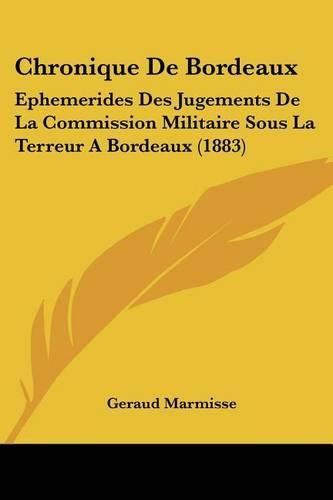 Chronique De Bordeaux

Ephemerides Des Jugements De La Commission Militaire Sous La Terreur A Bordeaux (1883)

Geraud Marmisse